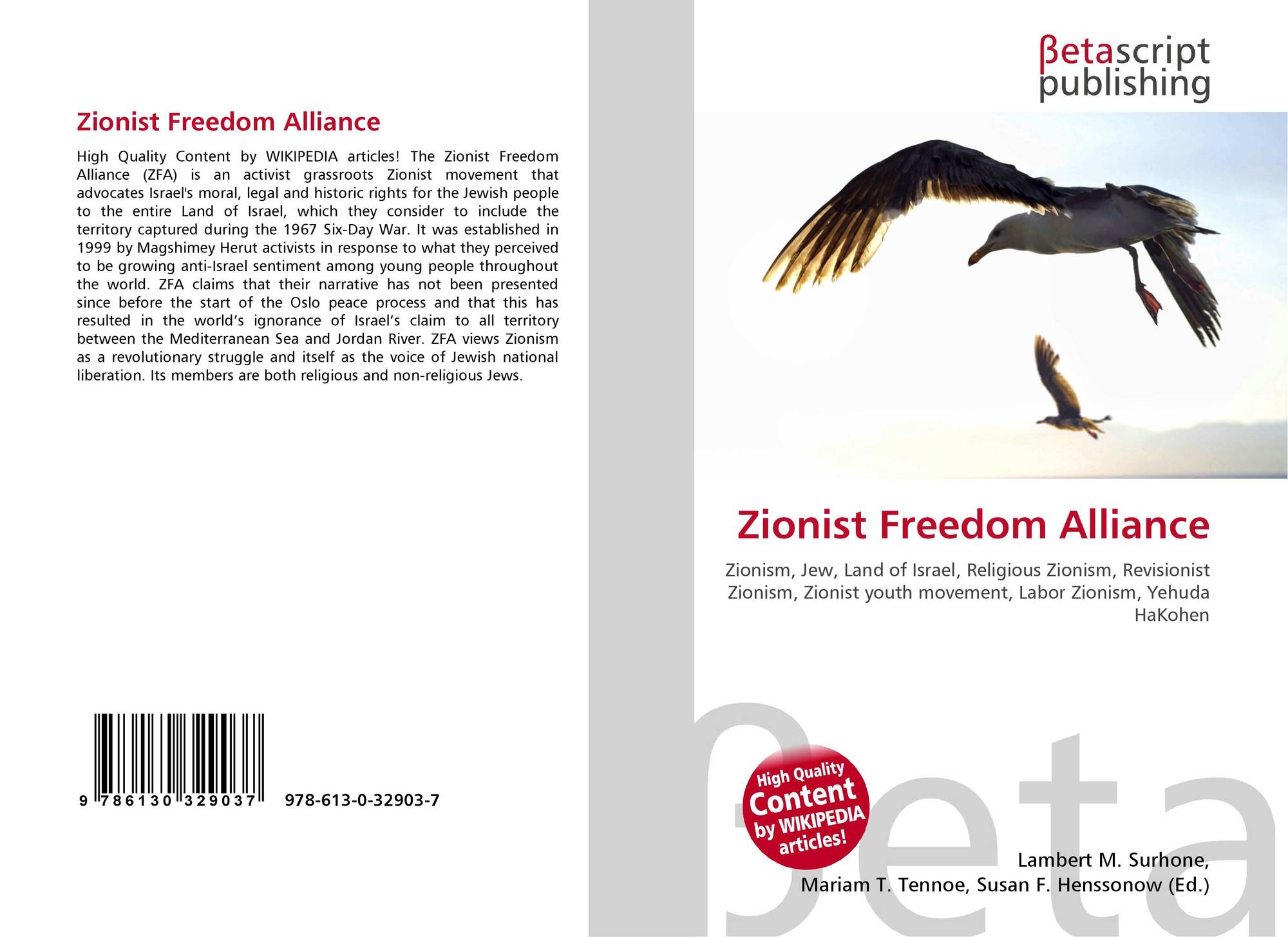 Zionist Freedom Alliance

High Quality Content by WIKIPEDIA articles! The Zionist Freedom Alliance (ZFA) is an activist grassroots Zionist movement that advocates Israel's moral, legal and historic rights for the Jewish people to the entire Land of Israel, which they consider to include the territory captured during the 1967 Six-Day War. It was established in 1999 by Magshimey Herut activists in response to what they perceived to be growing anti-Israel sentiment among young people throughout the world. ZFA claims that their narrative has not been presented since before the start of the Oslo peace process and that this has resulted in the world's ignorance of Israel's claim to all territory between the Mediterranean Sea and Jordan River. ZFA views Zionism as a revolutionary struggle and itself as the voice of Jewish national liberation. Its members are both religious and non-religious Jews.

9 786130 329037 978-613-0-32903-7

βetascript
publishing

Zionist Freedom Alliance

Zionism, Jew, Land of Israel, Religious Zionism, Revisionist Zionism, Zionist youth movement, Labor Zionism, Yehuda HaKohen

High Quality
Content
by WIKIPEDIA
articles!

Lambert M. Surhone,
Mariam T. Tennoe, Susan F. Henssonow (Ed.)

βeta